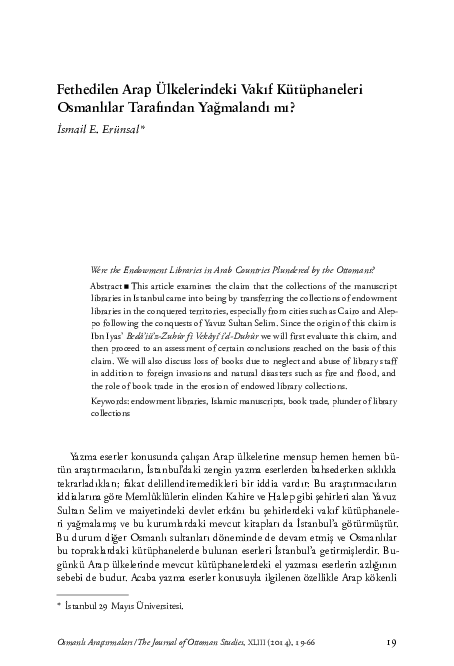 Fethedilen Arap Ülkelerindeki Vakıf Kütüphaneleri Osmanlılar Tarafından Yağmalandı mı?

İsmail E. Erünsal*

Were the Endowment Libraries in Arab Countries Plundered by the Ottomans?

Abstract ■ This article examines the claim that the collections of the manuscript libraries in Istanbul came into being by transferring the collections of endowment libraries in the conquered territories, especially from cities such as Cairo and Aleppo following the conquests of Yavuz Sultan Selim. Since the origin of this claim is Ibn Iyas' Bedâ'iü'z-Zuhûr fî Vekâyi'i'd-Duhûr we will first evaluate this claim, and then proceed to an assessment of certain conclusions reached on the basis of this claim. We will also discuss loss of books due to neglect and abuse of library staff in addition to foreign invasions and natural disasters such as fire and flood, and the role of book trade in the erosion of endowed library collections.

Keywords: endowment libraries, Islamic manuscripts, book trade, plunder of library collections

Yazma eserler konusunda çalışan Arap ülkelerine mensup hemen hemen bütün araştırmacıların, İstanbul'daki zengin yazma eserlerden bahsederken sıklıkla tekrarladıkları; fakat delillendiremedikleri bir iddia vardır: Bu araştırmacıların iddialarına göre Memlûklülerin elinden Kahire ve Halep gibi şehirleri alan Yavuz Sultan Selim ve maiyetindeki devlet erkânı bu şehirlerdeki vakıf kütüphaneleri yağmalamış ve bu kurumlardaki mevcut kitapları da İstanbul'a götürmüştür. Bu durum diğer Osmanlı sultanları döneminde de devam etmiş ve Osmanlılar bu topraklardaki kütüphanelerde bulunan eserleri İstanbul'a getirmişlerdir. Bugünkü Arap ülkelerinde mevcut kütüphanelerdeki el yazması eserlerin azlığının sebebi de budur. Acaba yazma eserler konusuyla ilgilenen özellikle Arap kökenli

* İstanbul 29 Mayıs Üniversitesi.

Osmanlı Araştırmaları / The Journal of Ottoman Studies, XLIII (2014), 19-66

19